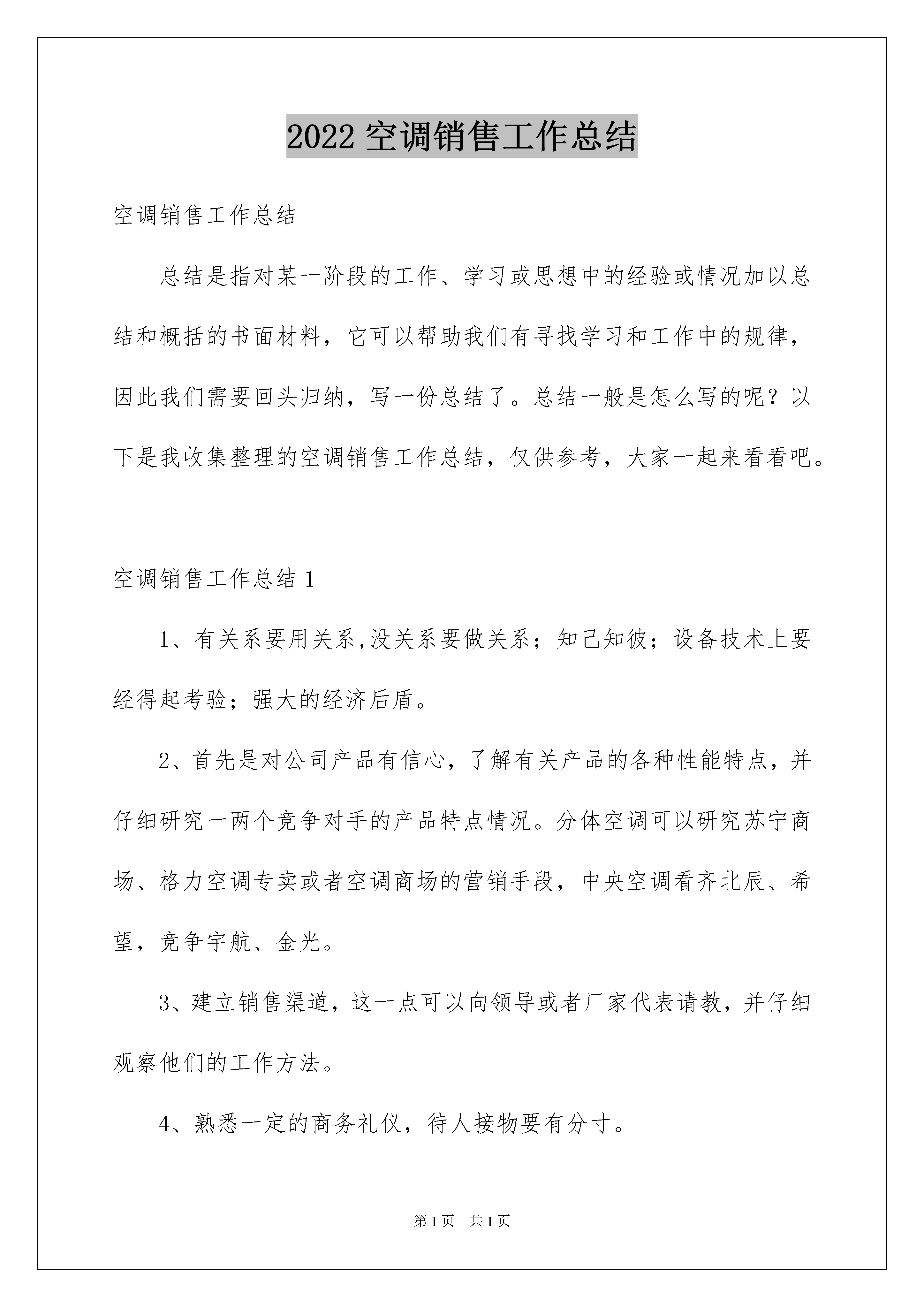 2022 空调销售工作总结

空调销售工作总结

总结是指对某一阶段的工作、学习或思想中的经验或情况加以总结和概括的书面材料，它可以帮助我们有寻找学习和工作中的规律，因此我们需要回头归纳，写一份总结了。总结一般是怎么写的呢？以下是我收集整理的空调销售工作总结，仅供参考，大家一起来看看吧。

空调销售工作总结 1

1、有关系要用关系,没关系要做关系；知己知彼；设备技术上要经得起考验；强大的经济后盾。

2、首先是对公司产品有信心，了解有关产品的各种性能特点，并仔细研究一两个竞争对手的产品特点情况。分体空调可以研究苏宁商场、格力空调专卖或者空调商场的营销手段，中央空调看齐北辰、希望，竞争宇航、金光。

3、建立销售渠道，这一点可以向领导或者厂家代表请教，并仔细观察他们的工作方法。

4、熟悉一定的商务礼仪，待人接物要有分寸。

第 1 页 共 1 页